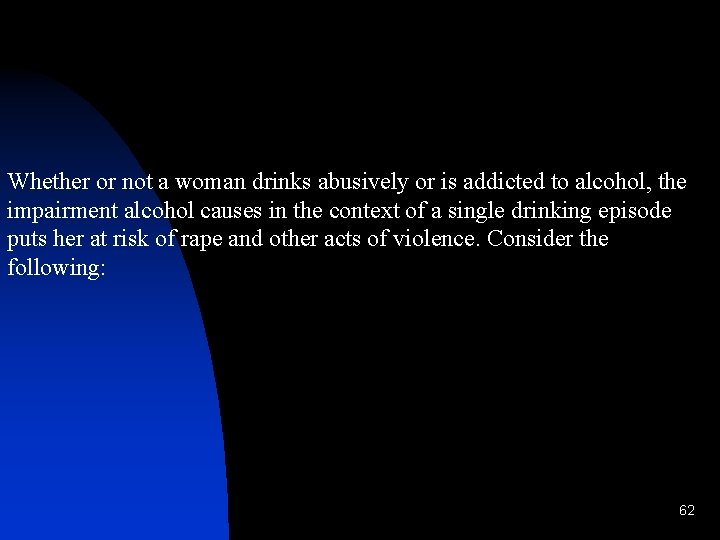 Whether or not a woman drinks abusively or is addicted to alcohol, the impairment alcohol causes in the context of a single drinking episode puts her at risk of rape and other acts of violence. Consider the following:

62